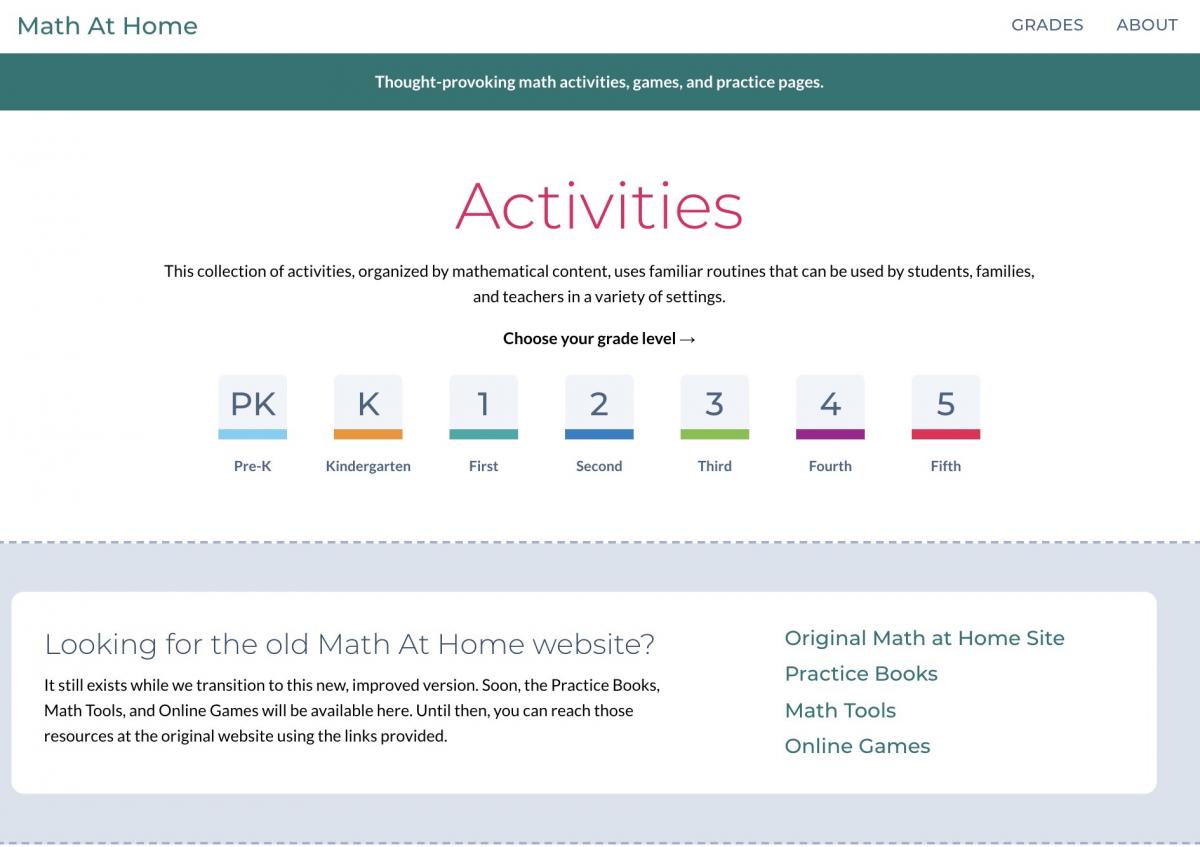 Math At Home

GRADES ABOUT

Thought-provoking math activities, games, and practice pages.

Activities

This collection of activities, organized by mathematical content, uses familiar routines that can be used by students, families, and teachers in a variety of settings.

Choose your grade level →

PK
Pre-K

K
Kindergarten

1
First

2
Second

3
Third

4
Fourth

5
Fifth

Looking for the old Math At Home website?

It still exists while we transition to this new, improved version. Soon, the Practice Books, Math Tools, and Online Games will be available here. Until then, you can reach those resources at the original website using the links provided.

Original Math at Home Site
Practice Books
Math Tools
Online Games